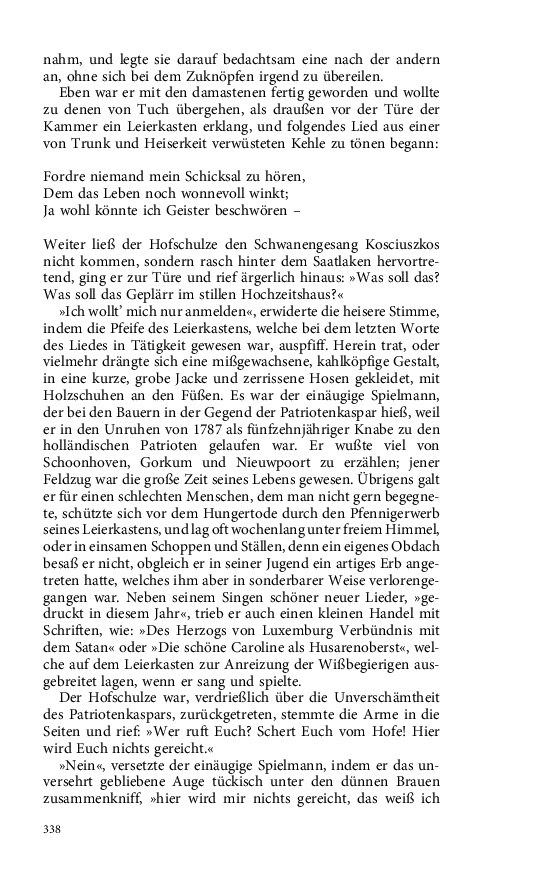 nahm, und legte sie darauf bedachtsam eine nach der andern an, ohne sich bei dem Zuknöpfen irgend zu übereilen.

Eben war er mit den damastenen fertig geworden und wollte zu denen von Tuch übergehen, als draußen vor der Türe der Kammer ein Leierkasten erklang, und folgendes Lied aus einer von Trunk und Heiserkeit verwüsteten Kehle zu tönen begann:

Fordre niemand mein Schicksal zu hören,
Dem das Leben noch wonnevoll winkt;
Ja wohl könnte ich Geister beschwören –

Weiter ließ der Hofschulze den Schwanengesang Kosciuszkos nicht kommen, sondern rasch hinter dem Saatlaken hervortretend, ging er zur Türe und rief ärgerlich hinaus: »Was soll das? Was soll das Geplärr im stillen Hochzeitshaus?«

»Ich wollt' mich nur anmelden«, erwiderte die heisere Stimme, indem die Pfeife des Leierkastens, welche bei dem letzten Worte des Liedes in Tätigkeit gewesen war, auspfiff. Herein trat, oder vielmehr drängte sich eine mißgewachsene, kahlköpfige Gestalt, in eine kurze, grobe Jacke und zerrissene Hosen gekleidet, mit Holzschuhen an den Füßen. Es war der einäugige Spielmann, der bei den Bauern in der Gegend der Patriotenkaspar hieß, weil er in den Unruhen von 1787 als fünfzehnjähriger Knabe zu den holländischen Patrioten gelaufen war. Er wußte viel von Schoonhoven, Gorkum und Nieuwpoort zu erzählen; jener Feldzug war die große Zeit seines Lebens gewesen. Übrigens galt er für einen schlechten Menschen, dem man nicht gern begegnete, schützte sich vor dem Hungertode durch den Pfennigerwerb seines Leierkastens, und lag oft wochenlang unter freiem Himmel, oder in einsamen Schoppen und Ställen, denn ein eigenes Obdach besaß er nicht, obgleich er in seiner Jugend ein artiges Erb angetreten hatte, welches ihm aber in sonderbarer Weise verlorengegangen war. Neben seinem Singen schöner neuer Lieder, »gedruckt in diesem Jahr«, trieb er auch einen kleinen Handel mit Schriften, wie: »Des Herzogs von Luxemburg Verbündnis mit dem Satan« oder »Die schöne Caroline als Husarenoberst«, welche auf dem Leierkasten zur Anreizung der Wißbegierigen ausgebreitet lagen, wenn er sang und spielte.

Der Hofschulze war, verdrießlich über die Unverschämtheit des Patriotenkaspars, zurückgetreten, stemmte die Arme in die Seiten und rief: »Wer ruft Euch? Schert Euch vom Hofe! Hier wird Euch nichts gereicht.«

»Nein«, versetzte der einäugige Spielmann, indem er das unversehrt gebliebene Auge tückisch unter den dünnen Brauen zusammenkniff, »hier wird mir nichts gereicht, das weiß ich

338